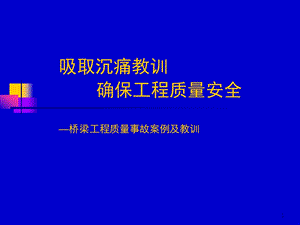 吸取沉痛教训
确保工程质量安全

—桥梁工程质量事故案例及教训

1